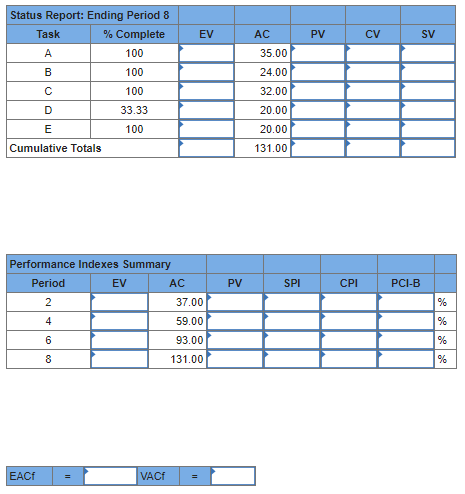 | Status Report: Ending Period 8 | | | | | | |
|---|---|---|---|---|---|---|
| Task | % Complete | EV | AC | PV | CV | SV |
| A | 100 | | 35.00 | | | |
| B | 100 | | 24.00 | | | |
| C | 100 | | 32.00 | | | |
| D | 33.33 | | 20.00 | | | |
| E | 100 | | 20.00 | | | |
| Cumulative Totals | | | 131.00 | | | |

| Performance Indexes Summary | | | | | | | |
|---|---|---|---|---|---|---|---|
| Period | EV | AC | PV | SPI | CPI | PCI-B | |
| 2 | | 37.00 | | | | | % |
| 4 | | 59.00 | | | | | % |
| 6 | | 93.00 | | | | | % |
| 8 | | 131.00 | | | | | % |

| EACf | = | | VACf | = | |
|---|---|---|---|---|---|